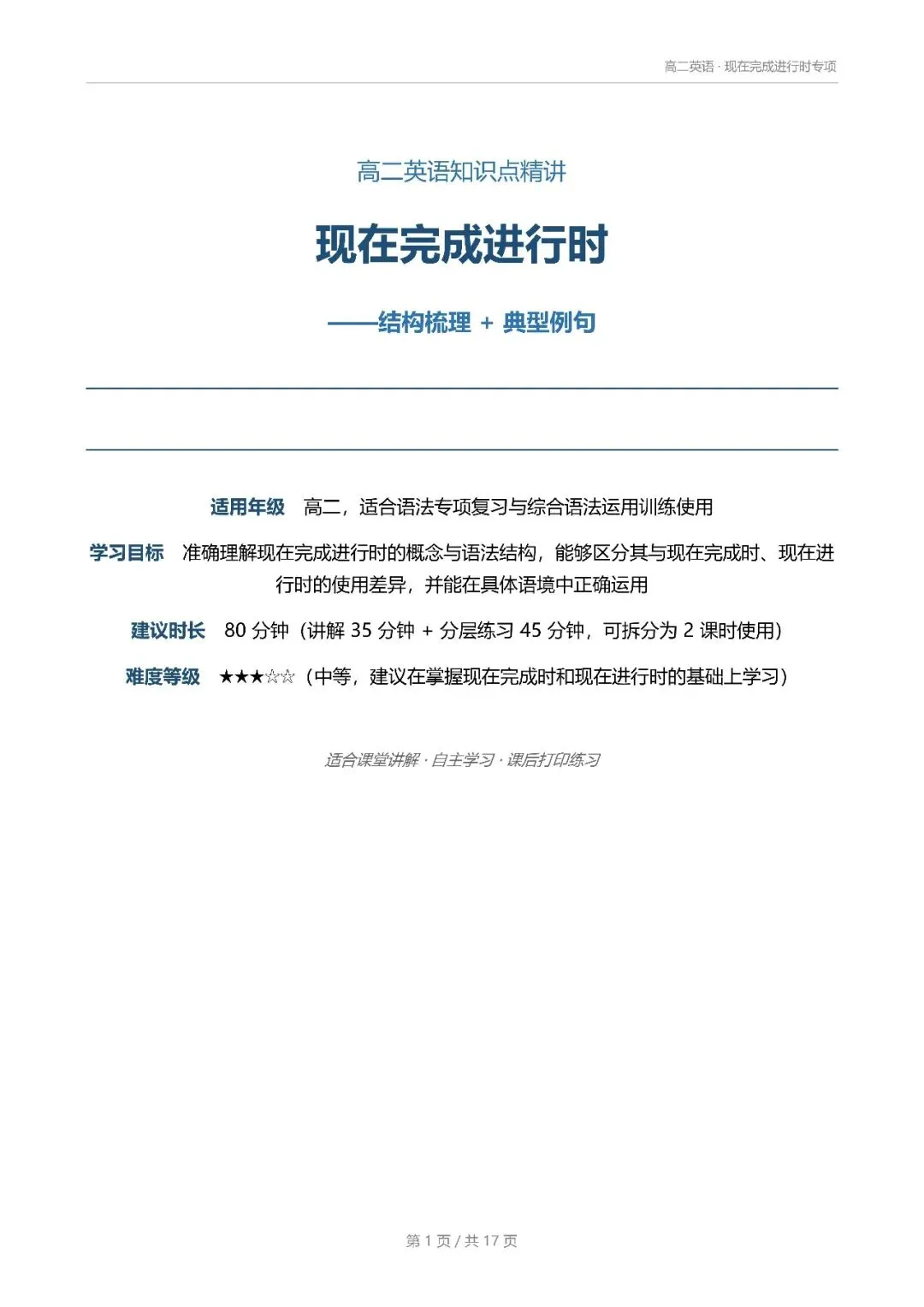 高二英语 · 现在完成进行时专项

高二英语知识点精讲

现在完成进行时

——结构梳理 + 典型例句

适用年级　高二，适合语法专项复习与综合语法运用训练使用

学习目标　准确理解现在完成进行时的概念与语法结构，能够区分其与现在完成时、现在进行时的使用差异，并能在具体语境中正确运用

建议时长　80 分钟（讲解 35 分钟 + 分层练习 45 分钟，可拆分为 2 课时使用）

难度等级　★★★☆☆（中等，建议在掌握现在完成时和现在进行时的基础上学习）

适合课堂讲解 · 自主学习 · 课后打印练习

第 1 页 / 共 17 页